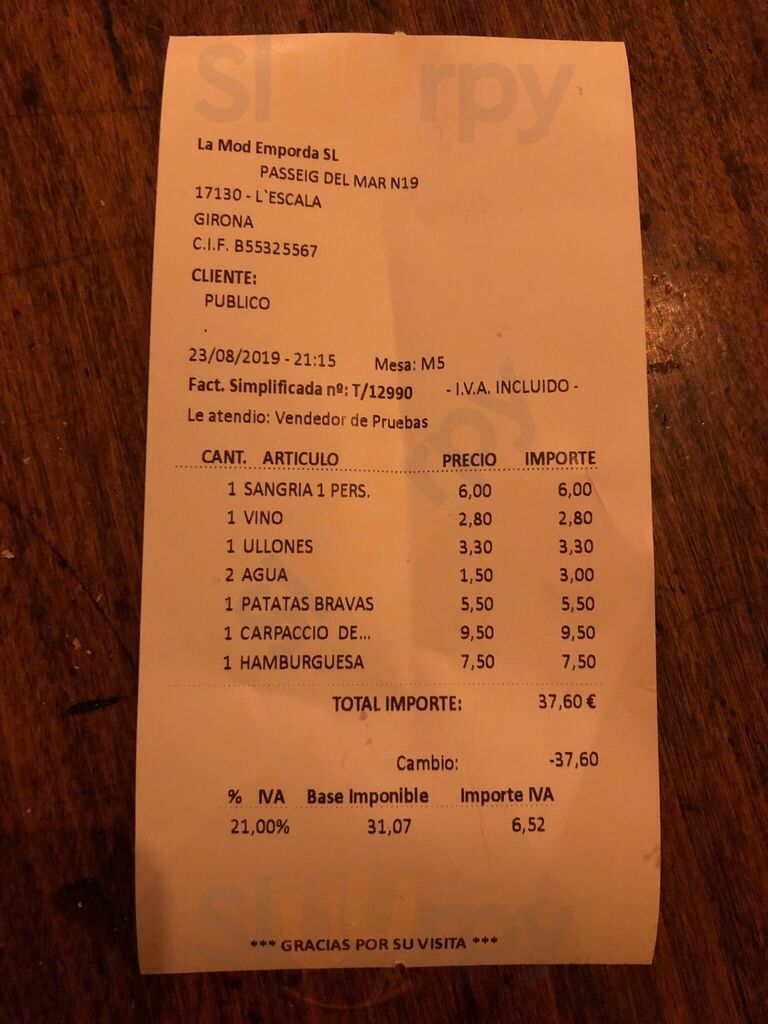 La Mod Emporda SL
PASSEIG DEL MAR N19
17130 - L`ESCALA
GIRONA
C.I.F. B55325567

CLIENTE:
PUBLICO
.

23/08/2019 - 21:15 Mesa: M5
Fact. Simplificada nº: T/12990 - I.V.A. INCLUIDO -
Le atendio: Vendedor de Pruebas

| CANT. | ARTICULO | PRECIO | IMPORTE |
|---|---|---|---|
| 1 | SANGRIA 1 PERS. | 6,00 | 6,00 |
| 1 | VINO | 2,80 | 2,80 |
| 1 | ULLONES | 3,30 | 3,30 |
| 2 | AGUA | 1,50 | 3,00 |
| 1 | PATATAS BRAVAS | 5,50 | 5,50 |
| 1 | CARPACCIO DE... | 9,50 | 9,50 |
| 1 | HAMBURGUESA | 7,50 | 7,50 |

TOTAL IMPORTE: 37,60 €

Cambio: -37,60

| % IVA | Base Imponible | Importe IVA |
|---|---|---|
| 21,00% | 31,07 | 6,52 |

*** GRACIAS POR SU VISITA ***

Sluurpy